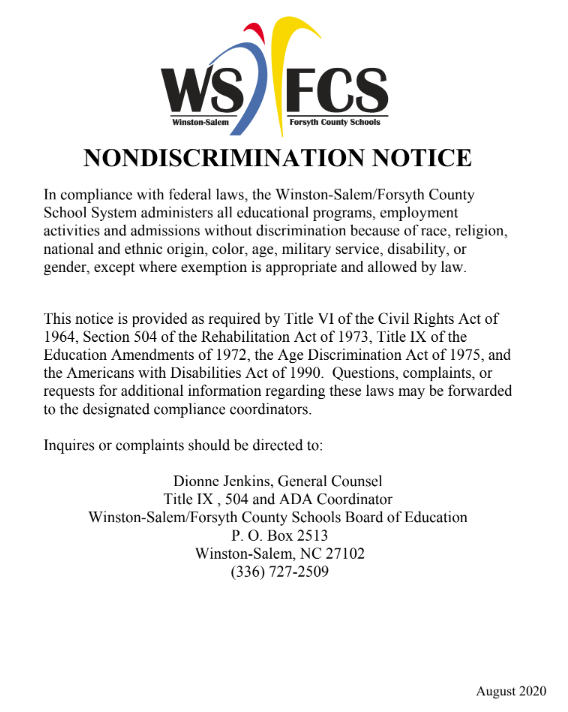 WS FCS
Winston-Salem Forsyth County Schools

NONDISCRIMINATION NOTICE

In compliance with federal laws, the Winston-Salem/Forsyth County School System administers all educational programs, employment activities and admissions without discrimination because of race, religion, national and ethnic origin, color, age, military service, disability, or gender, except where exemption is appropriate and allowed by law.

This notice is provided as required by Title VI of the Civil Rights Act of 1964, Section 504 of the Rehabilitation Act of 1973, Title IX of the Education Amendments of 1972, the Age Discrimination Act of 1975, and the Americans with Disabilities Act of 1990. Questions, complaints, or requests for additional information regarding these laws may be forwarded to the designated compliance coordinators.

Inquires or complaints should be directed to:

Dionne Jenkins, General Counsel
Title IX , 504 and ADA Coordinator
Winston-Salem/Forsyth County Schools Board of Education
P. O. Box 2513
Winston-Salem, NC 27102
(336) 727-2509

August 2020